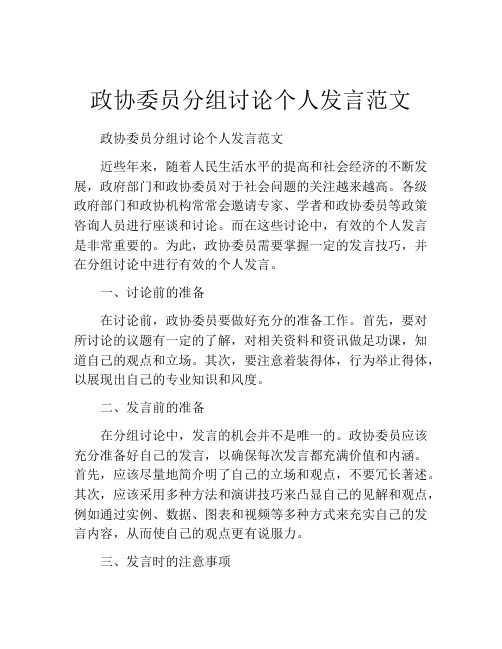 政协委员分组讨论个人发言范文

政协委员分组讨论个人发言范文

近些年来，随着人民生活水平的提高和社会经济的不断发展，政府部门和政协委员对于社会问题的关注越来越高。各级政府部门和政协机构常常会邀请专家、学者和政协委员等政策咨询人员进行座谈和讨论。而在这些讨论中，有效的个人发言是非常重要的。为此，政协委员需要掌握一定的发言技巧，并在分组讨论中进行有效的个人发言。

一、讨论前的准备

在讨论前，政协委员要做好充分的准备工作。首先，要对所讨论的议题有一定的了解，对相关资料和资讯做足功课，知道自己的观点和立场。其次，要注意着装得体，行为举止得体，以展现出自己的专业知识和风度。

二、发言前的准备

在分组讨论中，发言的机会并不是唯一的。政协委员应该充分准备好自己的发言，以确保每次发言都充满价值和内涵。首先，应该尽量地简介明了自己的立场和观点，不要冗长著述。其次，应该采用多种方法和演讲技巧来凸显自己的见解和观点，例如通过实例、数据、图表和视频等多种方式来充实自己的发言内容，从而使自己的观点更有说服力。

三、发言时的注意事项